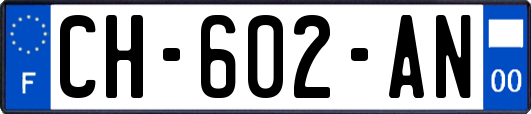 F
CH-602-AN
00